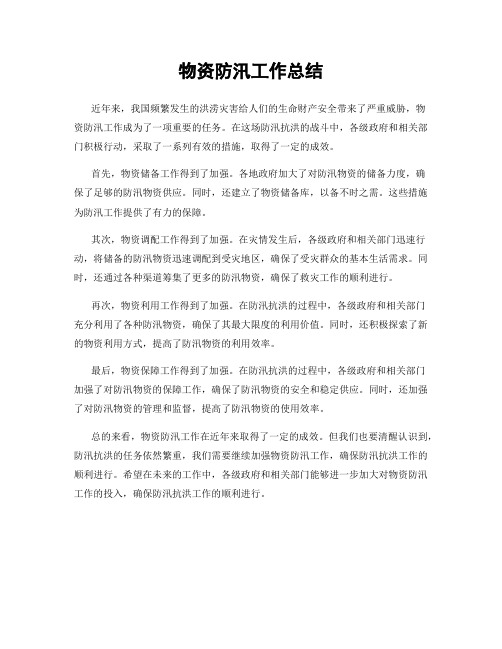 物资防汛工作总结

近年来，我国频繁发生的洪涝灾害给人们的生命财产安全带来了严重威胁，物资防汛工作成为了一项重要的任务。在这场防汛抗洪的战斗中，各级政府和相关部门积极行动，采取了一系列有效的措施，取得了一定的成效。

首先，物资储备工作得到了加强。各地政府加大了对防汛物资的储备力度，确保了足够的防汛物资供应。同时，还建立了物资储备库，以备不时之需。这些措施为防汛工作提供了有力的保障。

其次，物资调配工作得到了加强。在灾情发生后，各级政府和相关部门迅速行动，将储备的防汛物资迅速调配到受灾地区，确保了受灾群众的基本生活需求。同时，还通过各种渠道筹集了更多的防汛物资，确保了救灾工作的顺利进行。

再次，物资利用工作得到了加强。在防汛抗洪的过程中，各级政府和相关部门充分利用了各种防汛物资，确保了其最大限度的利用价值。同时，还积极探索了新的物资利用方式，提高了防汛物资的利用效率。

最后，物资保障工作得到了加强。在防汛抗洪的过程中，各级政府和相关部门加强了对防汛物资的保障工作，确保了防汛物资的安全和稳定供应。同时，还加强了对防汛物资的管理和监督，提高了防汛物资的使用效率。

总的来看，物资防汛工作在近年来取得了一定的成效。但我们也要清醒认识到，防汛抗洪的任务依然繁重，我们需要继续加强物资防汛工作，确保防汛抗洪工作的顺利进行。希望在未来的工作中，各级政府和相关部门能够进一步加大对物资防汛工作的投入，确保防汛抗洪工作的顺利进行。